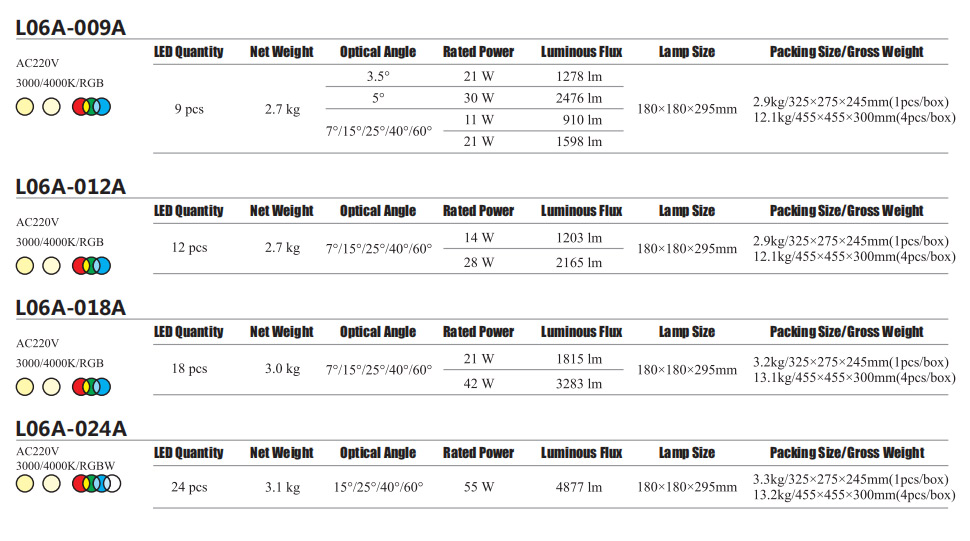 L06A-009A

AC220V
3000/4000K/RGB

| LED Quantity | Net Weight | Optical Angle | Rated Power | Luminous Flux | Lamp Size | Packing Size/Gross Weight |
|---|---|---|---|---|---|---|
| 9 pcs | 2.7 kg | 3.5° | 21 W | 1278 lm | 180×180×295mm | 2.9kg/325×275×245mm(1pcs/box) 12.1kg/455×455×300mm(4pcs/box) |
| | | 5° | 30 W | 2476 lm | | |
| | | 7°/15°/25°/40°/60° | 11 W | 910 lm | | |
| | | | 21 W | 1598 lm | | |

L06A-012A

AC220V
3000/4000K/RGB

| LED Quantity | Net Weight | Optical Angle | Rated Power | Luminous Flux | Lamp Size | Packing Size/Gross Weight |
|---|---|---|---|---|---|---|
| 12 pcs | 2.7 kg | 7°/15°/25°/40°/60° | 14 W | 1203 lm | 180×180×295mm | 2.9kg/325×275×245mm(1pcs/box) 12.1kg/455×455×300mm(4pcs/box) |
| | | | 28 W | 2165 lm | | |

L06A-018A

AC220V
3000/4000K/RGB

| LED Quantity | Net Weight | Optical Angle | Rated Power | Luminous Flux | Lamp Size | Packing Size/Gross Weight |
|---|---|---|---|---|---|---|
| 18 pcs | 3.0 kg | 7°/15°/25°/40°/60° | 21 W | 1815 lm | 180×180×295mm | 3.2kg/325×275×245mm(1pcs/box) 13.1kg/455×455×300mm(4pcs/box) |
| | | | 42 W | 3283 lm | | |

L06A-024A

AC220V
3000/4000K/RGBW

| LED Quantity | Net Weight | Optical Angle | Rated Power | Luminous Flux | Lamp Size | Packing Size/Gross Weight |
|---|---|---|---|---|---|---|
| 24 pcs | 3.1 kg | 15°/25°/40°/60° | 55 W | 4877 lm | 180×180×295mm | 3.3kg/325×275×245mm(1pcs/box) 13.2kg/455×455×300mm(4pcs/box) |